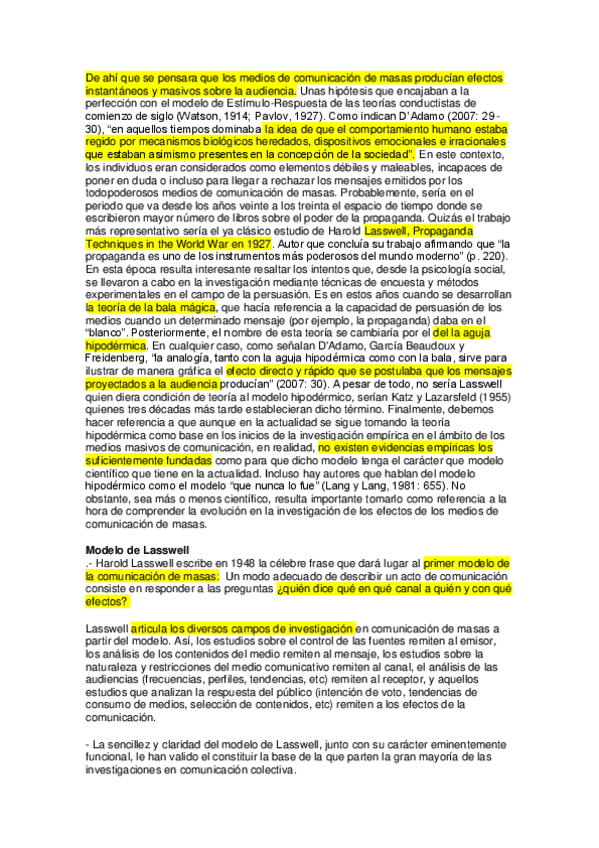 De ahí que se pensara que los medios de comunicación de masas producían efectos instantáneos y masivos sobre la audiencia. Unas hipótesis que encajaban a la perfección con el modelo de Estímulo-Respuesta de las teorías conductistas de comienzo de siglo (Watson, 1914; Pavlov, 1927). Como indican D'Adamo (2007: 29-30), "en aquellos tiempos dominaba la idea de que el comportamiento humano estaba regido por mecanismos biológicos heredados, dispositivos emocionales e irracionales que estaban asimismo presentes en la concepción de la sociedad". En este contexto, los individuos eran considerados como elementos débiles y maleables, incapaces de poner en duda o incluso para llegar a rechazar los mensajes emitidos por los todopoderosos medios de comunicación de masas. Probablemente, sería en el periodo que va desde los años veinte a los treinta el espacio de tiempo donde se escribieron mayor número de libros sobre el poder de la propaganda. Quizás el trabajo más representativo sería el ya clásico estudio de Harold Lasswell, Propaganda Techniques in the World War en 1927. Autor que concluía su trabajo afirmando que "la propaganda es uno de los instrumentos más poderosos del mundo moderno" (p. 220). En esta época resulta interesante resaltar los intentos que, desde la psicología social, se llevaron a cabo en la investigación mediante técnicas de encuesta y métodos experimentales en el campo de la persuasión. Es en estos años cuando se desarrollan la teoría de la bala mágica, que hacía referencia a la capacidad de persuasión de los medios cuando un determinado mensaje (por ejemplo, la propaganda) daba en el "blanco". Posteriormente, el nombre de esta teoría se cambiaría por el del la aguja hipodérmica. En cualquier caso, como señalan D'Adamo, García Beaudoux y Freidenberg, "la analogía, tanto con la aguja hipodérmica como con la bala, sirve para ilustrar de manera gráfica el efecto directo y rápido que se postulaba que los mensajes proyectados a la audiencia producían" (2007: 30). A pesar de todo, no sería Lasswell quien diera condición de teoría al modelo hipodérmico, serían Katz y Lazarsfeld (1955) quienes tres décadas más tarde establecieran dicho término. Finalmente, debemos hacer referencia a que aunque en la actualidad se sigue tomando la teoría hipodérmica como base en los inicios de la investigación empírica en el ámbito de los medios masivos de comunicación, en realidad, no existen evidencias empíricas los suficientemente fundadas como para que dicho modelo tenga el carácter que modelo científico que tiene en la actualidad. Incluso hay autores que hablan del modelo hipodérmico como el modelo "que nunca lo fue" (Lang y Lang, 1981: 655). No obstante, sea más o menos científico, resulta importante tomarlo como referencia a la hora de comprender la evolución en la investigación de los efectos de los medios de comunicación de masas.

Modelo de Lasswell
.- Harold Lasswell escribe en 1948 la célebre frase que dará lugar al primer modelo de la comunicación de masas: Un modo adecuado de describir un acto de comunicación consiste en responder a las preguntas ¿quién dice qué en qué canal a quién y con qué efectos?

Lasswell articula los diversos campos de investigación en comunicación de masas a partir del modelo. Así, los estudios sobre el control de las fuentes remiten al emisor, los análisis de los contenidos del medio remiten al mensaje, los estudios sobre la naturaleza y restricciones del medio comunicativo remiten al canal, el análisis de las audiencias (frecuencias, perfiles, tendencias, etc) remiten al receptor, y aquellos estudios que analizan la respuesta del público (intención de voto, tendencias de consumo de medios, selección de contenidos, etc) remiten a los efectos de la comunicación.

- La sencillez y claridad del modelo de Lasswell, junto con su carácter eminentemente funcional, le han valido el constituir la base de la que parten la gran mayoría de las investigaciones en comunicación colectiva.